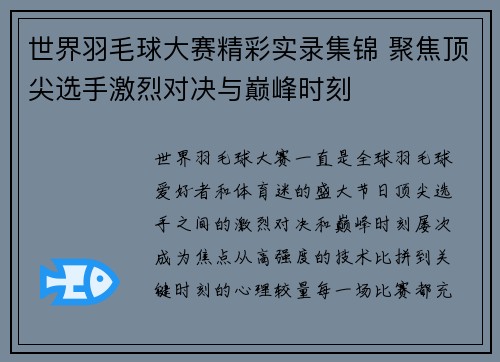 世界羽毛球大赛精彩实录集锦 聚焦顶尖选手激烈对决与巅峰时刻

世界羽毛球大赛一直是全球羽毛球爱好者和体育迷的盛大节日顶尖选手之间的激烈对决和巅峰时刻屡次成为焦点从高强度的技术比拼到关键时刻的心理较量每一场比赛都充